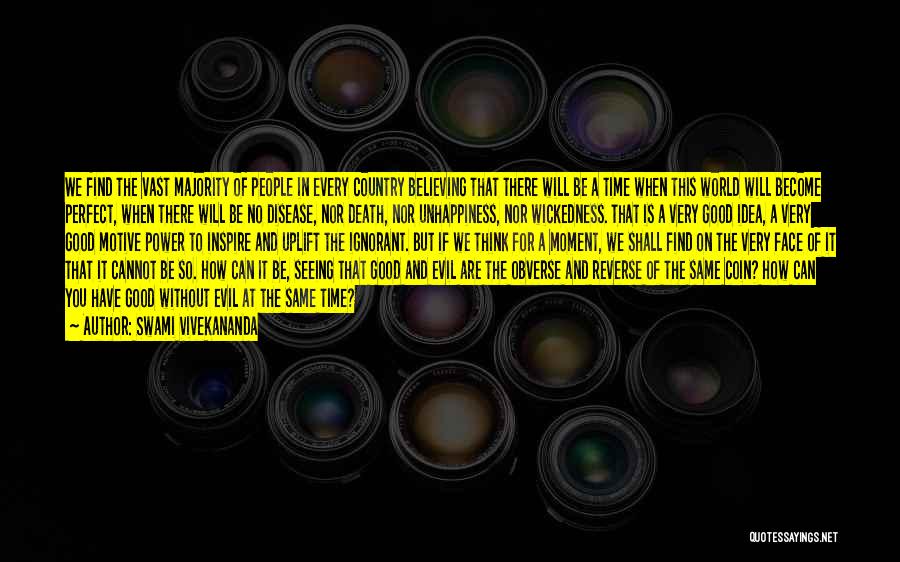 WE FIND THE VAST MAJORITY OF PEOPLE IN EVERY COUNTRY BELIEVING THAT THERE WILL BE A TIME WHEN THIS WORLD WILL BECOME PERFECT, WHEN THERE WILL BE NO DISEASE, NOR DEATH, NOR UNHAPPINESS, NOR WICKEDNESS. THAT IS A VERY GOOD IDEA, A VERY GOOD MOTIVE POWER TO INSPIRE AND UPLIFT THE IGNORANT. BUT IF WE THINK FOR A MOMENT, WE SHALL FIND ON THE VERY FACE OF IT THAT IT CANNOT BE SO. HOW CAN IT BE, SEEING THAT GOOD AND EVIL ARE THE OBVERSE AND REVERSE OF THE SAME COIN? HOW CAN YOU HAVE GOOD WITHOUT EVIL AT THE SAME TIME?
— AUTHOR: SWAMI VIVEKANANDA

QUOTESSAYINGS.NET